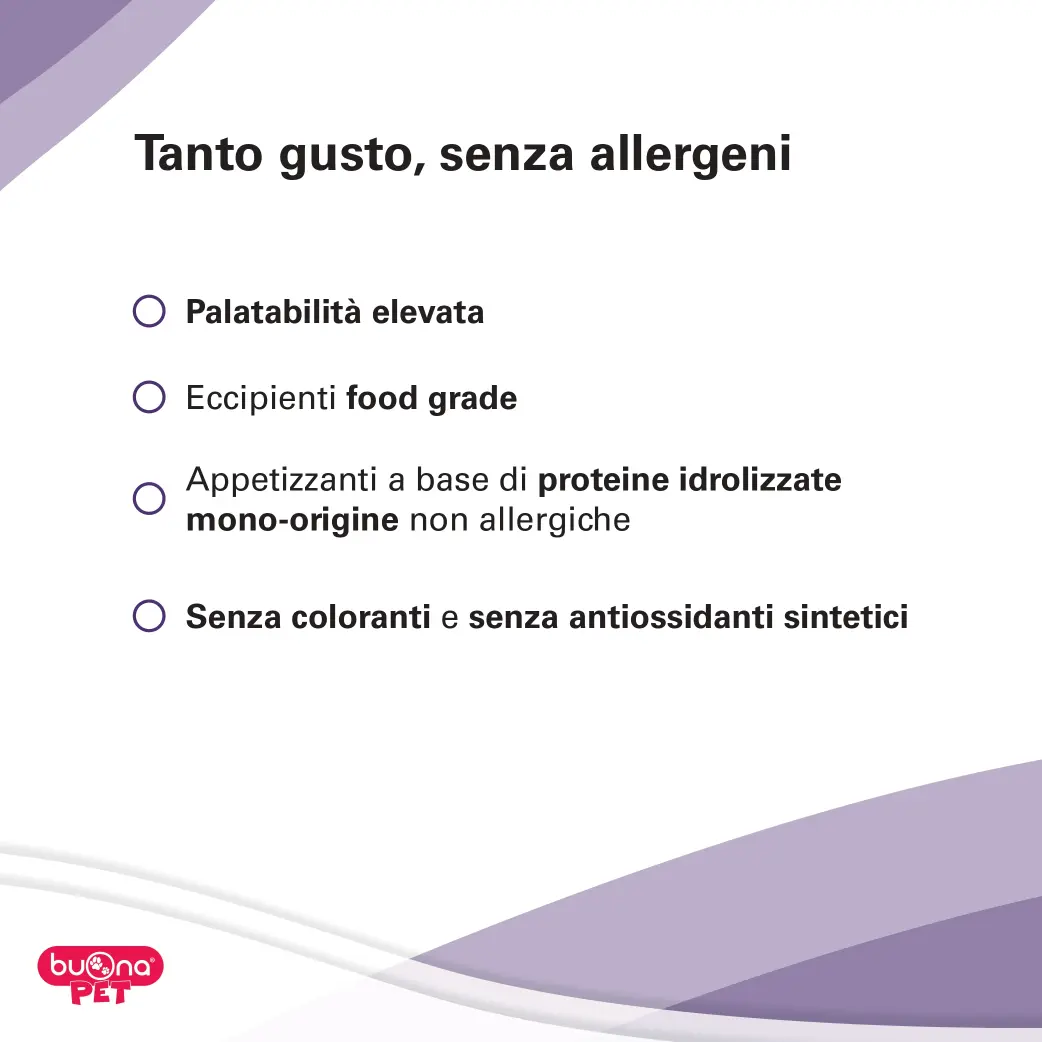 Tanto gusto, senza allergeni

Palatabilità elevata

Eccipienti food grade

Appetizzanti a base di proteine idrolizzate mono-origine non allergiche

Senza coloranti e senza antiossidanti sintetici

buona® PET